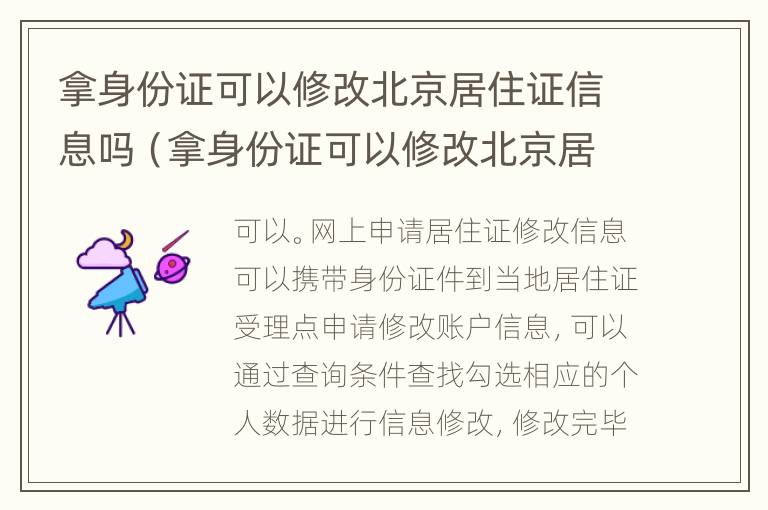 拿身份证可以修改北京居住证信息吗（拿身份证可以修改北京居

可以。网上申请居住证修改信息可以携带身份证件到当地居住证受理点申请修改账户信息，可以通过查询条件查找勾选相应的个人数据进行信息修改，修改完毕